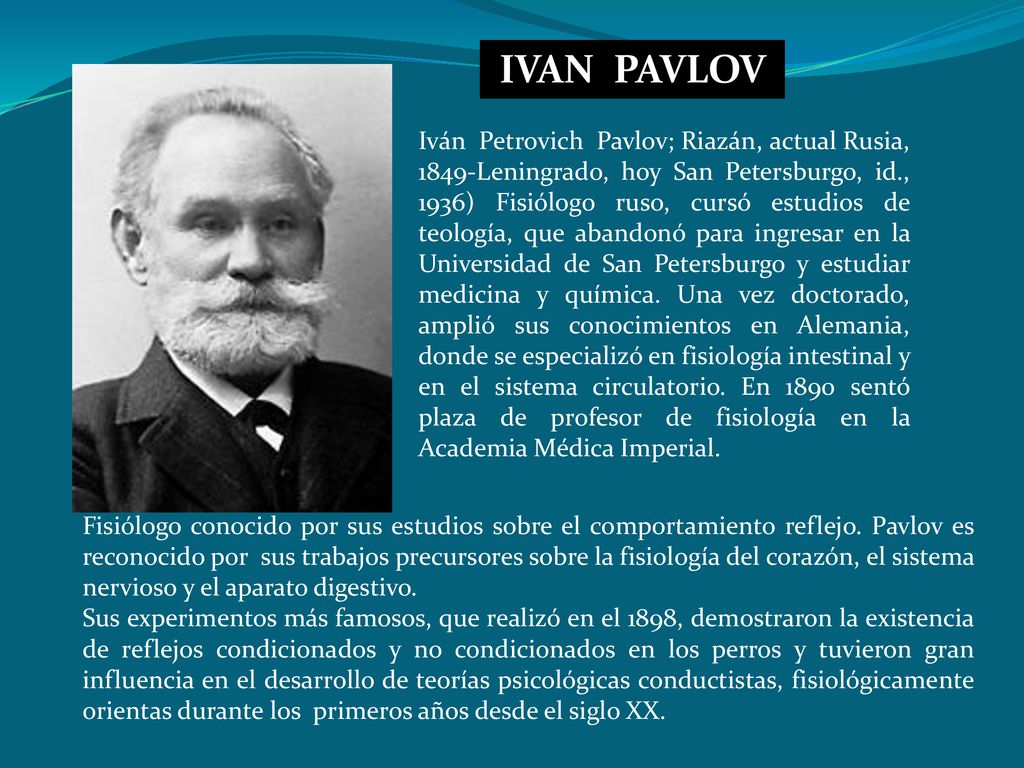 IVAN PAVLOV

Iván Petrovich Pavlov; Riazán, actual Rusia, 1849-Leningrado, hoy San Petersburgo, id., 1936) Fisiólogo ruso, cursó estudios de teología, que abandonó para ingresar en la Universidad de San Petersburgo y estudiar medicina y química. Una vez doctorado, amplió sus conocimientos en Alemania, donde se especializó en fisiología intestinal y en el sistema circulatorio. En 1890 sentó plaza de profesor de fisiología en la Academia Médica Imperial.

Fisiólogo conocido por sus estudios sobre el comportamiento reflejo. Pavlov es reconocido por sus trabajos precursores sobre la fisiología del corazón, el sistema nervioso y el aparato digestivo.
Sus experimentos más famosos, que realizó en el 1898, demostraron la existencia de reflejos condicionados y no condicionados en los perros y tuvieron gran influencia en el desarrollo de teorías psicológicas conductistas, fisiológicamente orientas durante los primeros años desde el siglo XX.